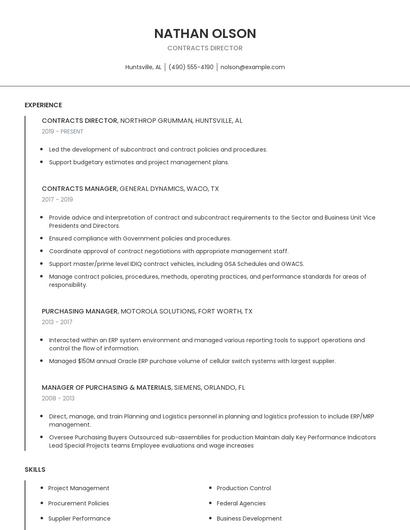 NATHAN OLSON

CONTRACTS DIRECTOR

Huntsville, AL | (490) 555-4190 | nolson@example.com

EXPERIENCE

CONTRACTS DIRECTOR, NORTHROP GRUMMAN, HUNTSVILLE, AL

2019 - PRESENT

- Led the development of subcontract and contract policies and procedures.
- Support budgetary estimates and project management plans.

CONTRACTS MANAGER, GENERAL DYNAMICS, WACO, TX

2017 - 2019

- Provide advice and interpretation of contract and subcontract requirements to the Sector and Business Unit Vice Presidents and Directors.
- Ensured compliance with Government policies and procedures.
- Coordinate approval of contract negotiations with appropriate management staff.
- Support master/prime level IDIQ contract vehicles, including GSA Schedules and GWACS.
- Manage contract policies, procedures, methods, operating practices, and performance standards for areas of responsibility.

PURCHASING MANAGER, MOTOROLA SOLUTIONS, FORT WORTH, TX

2013 - 2017

- Interacted within an ERP system environment and managed various reporting tools to support operations and control the flow of information.
- Managed $150M annual Oracle ERP purchase volume of cellular switch systems with largest supplier.

MANAGER OF PURCHASING & MATERIALS, SIEMENS, ORLANDO, FL

2008 - 2013

- Direct, manage, and train Planning and Logistics personnel in planning and logistics profession to include ERP/MRP management.
- Oversee Purchasing Buyers Outsourced sub-assemblies for production Maintain daily Key Performance Indicators Lead Special Projects teams Employee evaluations and wage increases

SKILLS

- Project Management
- Procurement Policies
- Supplier Performance

- Production Control
- Federal Agencies
- Business Development